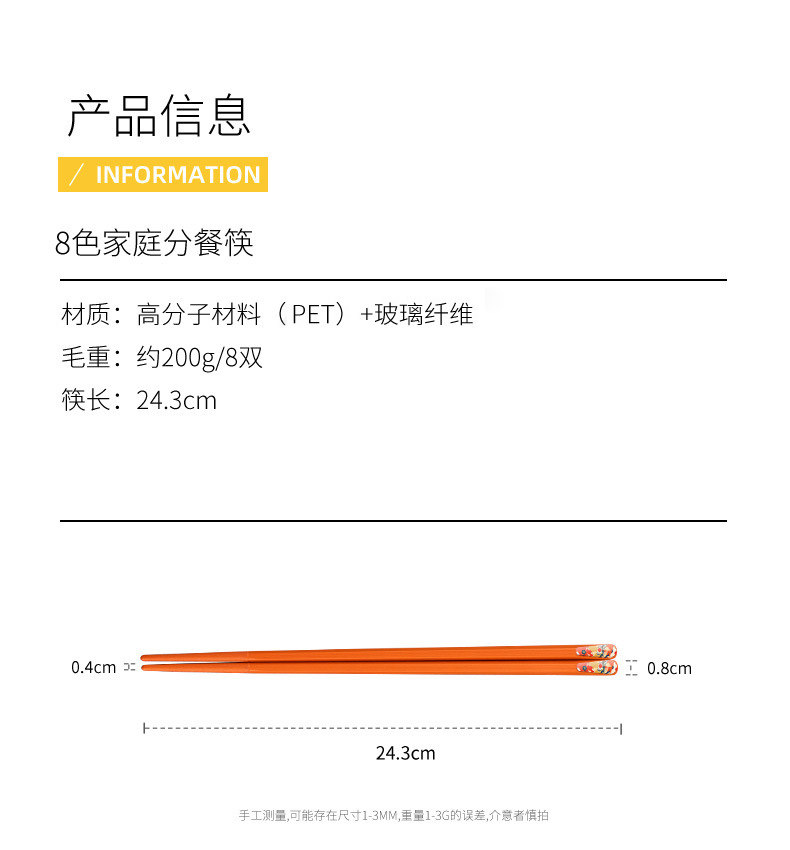 产品信息

/ INFORMATION

8色家庭分餐筷

材质：高分子材料（PET）+玻璃纤维
毛重：约200g/8双
筷长：24.3cm

0.4cm

0.8cm

24.3cm

手工测量,可能存在尺寸1-3MM,重量1-3G的误差,介意者慎拍